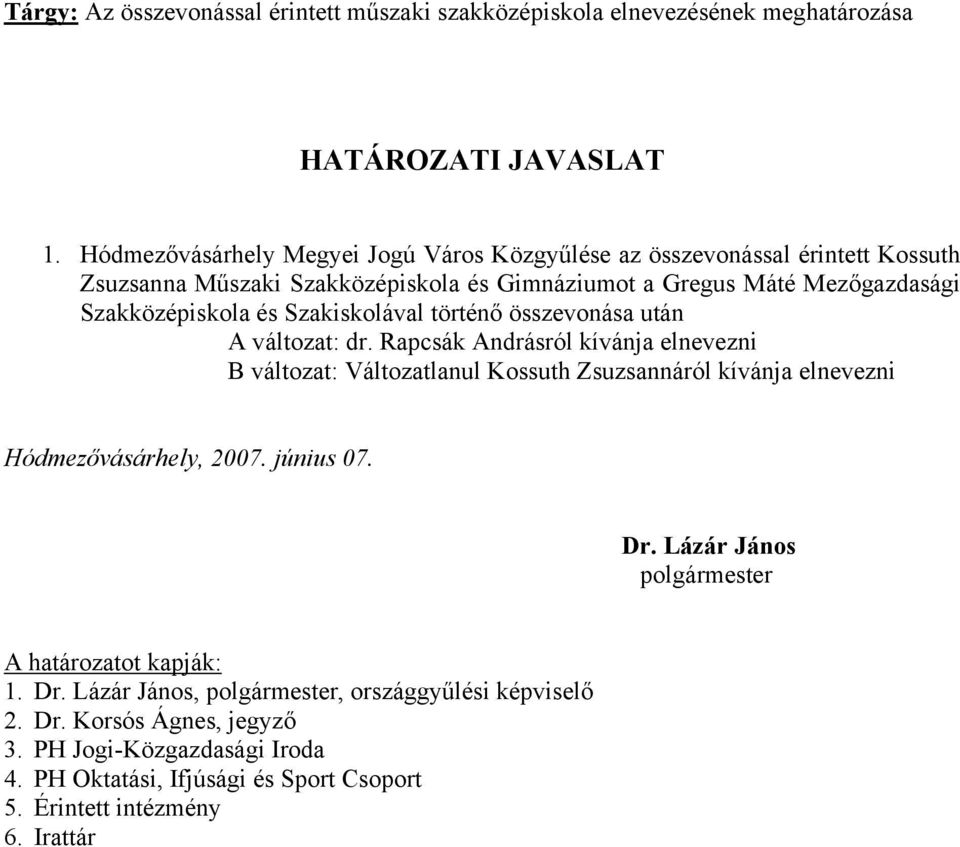 Tárgy: Az összevonással érintett műszaki szakközépiskola elnevezésének meghatározása

HATÁROZATI JAVASLAT

1. Hódmezővásárhely Megyei Jogú Város Közgyűlése az összevonással érintett Kossuth Zsuzsanna Műszaki Szakközépiskola és Gimnáziumot a Gregus Máté Mezőgazdasági Szakközépiskola és Szakiskolával történő összevonása után
A változat: dr. Rapcsák Andrásról kívánja elnevezni
B változat: Változatlanul Kossuth Zsuzsannáról kívánja elnevezni

Hódmezővásárhely, 2007. június 07.

Dr. Lázár János
polgármester

A határozatot kapják:
1. Dr. Lázár János, polgármester, országgyűlési képviselő
2. Dr. Korsós Ágnes, jegyző
3. PH Jogi-Közgazdasági Iroda
4. PH Oktatási, Ifjúsági és Sport Csoport
5. Érintett intézmény
6. Irattár